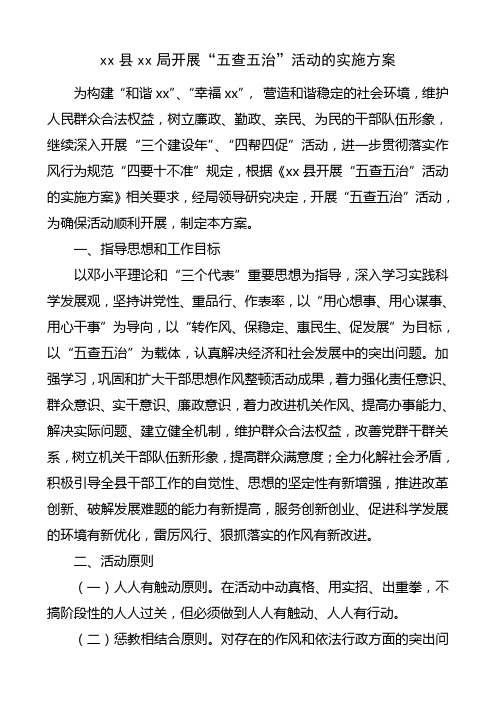 xx 县 xx 局开展“五查五治”活动的实施方案

为构建“和谐 xx”、“幸福 xx”，营造和谐稳定的社会环境，维护人民群众合法权益，树立廉政、勤政、亲民、为民的干部队伍形象，继续深入开展“三个建设年”、“四帮四促”活动，进一步贯彻落实作风行为规范“四要十不准”规定，根据《xx 县开展“五查五治”活动的实施方案》相关要求，经局领导研究决定，开展“五查五治”活动，为确保活动顺利开展，制定本方案。

一、指导思想和工作目标

以邓小平理论和“三个代表”重要思想为指导，深入学习实践科学发展观，坚持讲党性、重品行、作表率，以“用心想事、用心谋事、用心干事”为导向，以“转作风、保稳定、惠民生、促发展”为目标，以“五查五治”为载体，认真解决经济和社会发展中的突出问题。加强学习，巩固和扩大干部思想作风整顿活动成果，着力强化责任意识、群众意识、实干意识、廉政意识，着力改进机关作风、提高办事能力、解决实际问题、建立健全机制，维护群众合法权益，改善党群干群关系，树立机关干部队伍新形象，提高群众满意度；全力化解社会矛盾，积极引导全县干部工作的自觉性、思想的坚定性有新增强，推进改革创新、破解发展难题的能力有新提高，服务创新创业、促进科学发展的环境有新优化，雷厉风行、狠抓落实的作风有新改进。

二、活动原则

（一）人人有触动原则。在活动中动真格、用实招、出重拳，不搞阶段性的人人过关，但必须做到人人有触动、人人有行动。

（二）惩教相结合原则。对存在的作风和依法行政方面的突出问